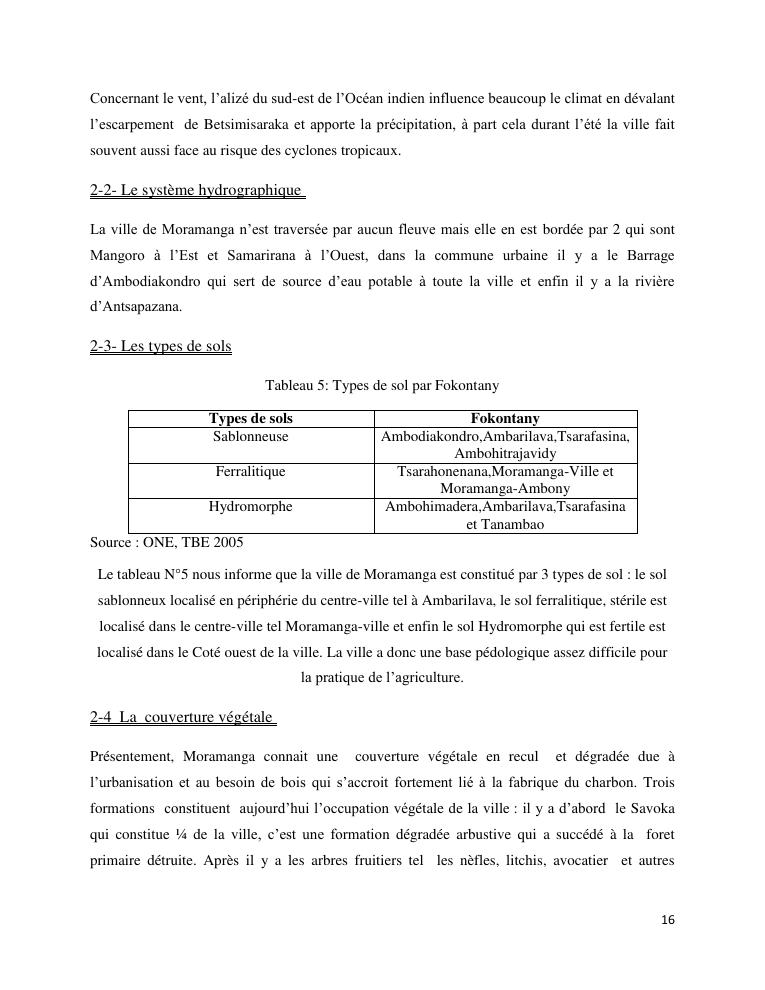 Concernant le vent, l'alizé du sud-est de l'Océan indien influence beaucoup le climat en dévalant l'escarpement de Betsimisaraka et apporte la précipitation, à part cela durant l'été la ville fait souvent aussi face au risque des cyclones tropicaux.

2-2- Le système hydrographique

La ville de Moramanga n'est traversée par aucun fleuve mais elle en est bordée par 2 qui sont Mangoro à l'Est et Samarirana à l'Ouest, dans la commune urbaine il y a le Barrage d'Ambodiakondro qui sert de source d'eau potable à toute la ville et enfin il y a la rivière d'Antsapazana.

2-3- Les types de sols

Tableau 5: Types de sol par Fokontany

| Types de sols | Fokontany |
|---|---|
| Sablonneuse | Ambodiakondro,Ambarilava,Tsarafasina, Ambohitrajavidy |
| Ferralitique | Tsarahonenana,Moramanga-Ville et Moramanga-Ambony |
| Hydromorphe | Ambohimadera,Ambarilava,Tsarafasina et Tanambao |

Source : ONE, TBE 2005

Le tableau N°5 nous informe que la ville de Moramanga est constitué par 3 types de sol : le sol sablonneux localisé en périphérie du centre-ville tel à Ambarilava, le sol ferralitique, stérile est localisé dans le centre-ville tel Moramanga-ville et enfin le sol Hydromorphe qui est fertile est localisé dans le Coté ouest de la ville. La ville a donc une base pédologique assez difficile pour la pratique de l'agriculture.

2-4 La couverture végétale

Présentement, Moramanga connait une couverture végétale en recul et dégradée due à l'urbanisation et au besoin de bois qui s'accroit fortement lié à la fabrique du charbon. Trois formations constituent aujourd'hui l'occupation végétale de la ville : il y a d'abord le Savoka qui constitue ¼ de la ville, c'est une formation dégradée arbustive qui a succédé à la foret primaire détruite. Après il y a les arbres fruitiers tel les nèfles, litchis, avocatier et autres

16